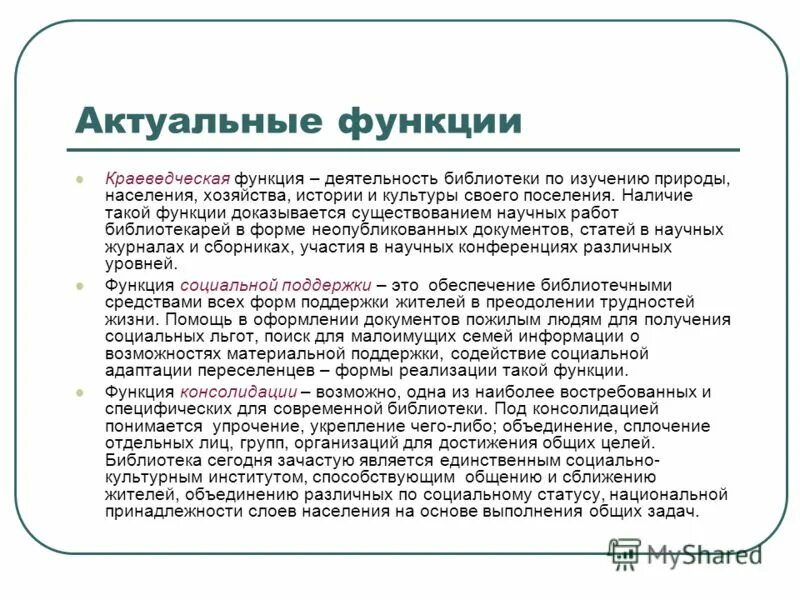 Актуальные функции

Краеведческая функция – деятельность библиотеки по изучению природы, населения, хозяйства, истории и культуры своего поселения. Наличие такой функции доказывается существованием научных работ библиотекарей в форме неопубликованных документов, статей в научных журналах и сборниках, участия в научных конференциях различных уровней.

Функция социальной поддержки – это обеспечение библиотечными средствами всех форм поддержки жителей в преодолении трудностей жизни. Помощь в оформлении документов пожилым людям для получения социальных льгот, поиск для малоимущих семей информации о возможностях материальной поддержки, содействие социальной адаптации переселенцев – формы реализации такой функции.

Функция консолидации – возможно, одна из наиболее востребованных и специфических для современной библиотеки. Под консолидацией понимается упрочение, укрепление чего-либо; объединение, сплочение отдельных лиц, групп, организаций для достижения общих целей. Библиотека сегодня зачастую является единственным социально-культурным институтом, способствующим общению и сближению жителей, объединению различных по социальному статусу, национальной принадлежности слоев населения на основе выполнения общих задач.

MyShared